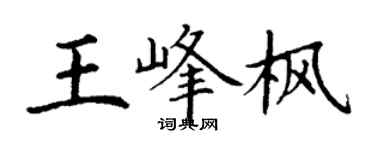 王峰枫
词典网